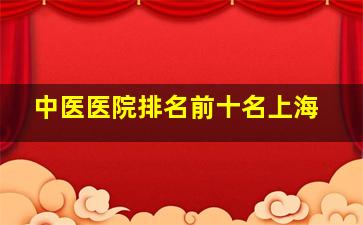 中医医院排名前十名上海